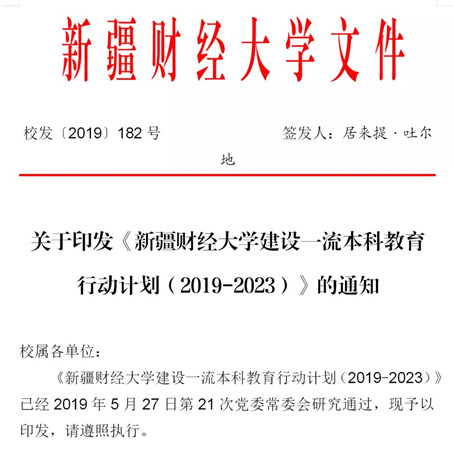 新疆财经大学文件

校发〔2019〕182号    签发人：居来提·吐尔地

关于印发《新疆财经大学建设一流本科教育行动计划（2019-2023）》的通知

校属各单位：

《新疆财经大学建设一流本科教育行动计划（2019-2023）》已经2019年5月27日第21次党委常委会研究通过，现予以印发，请遵照执行。